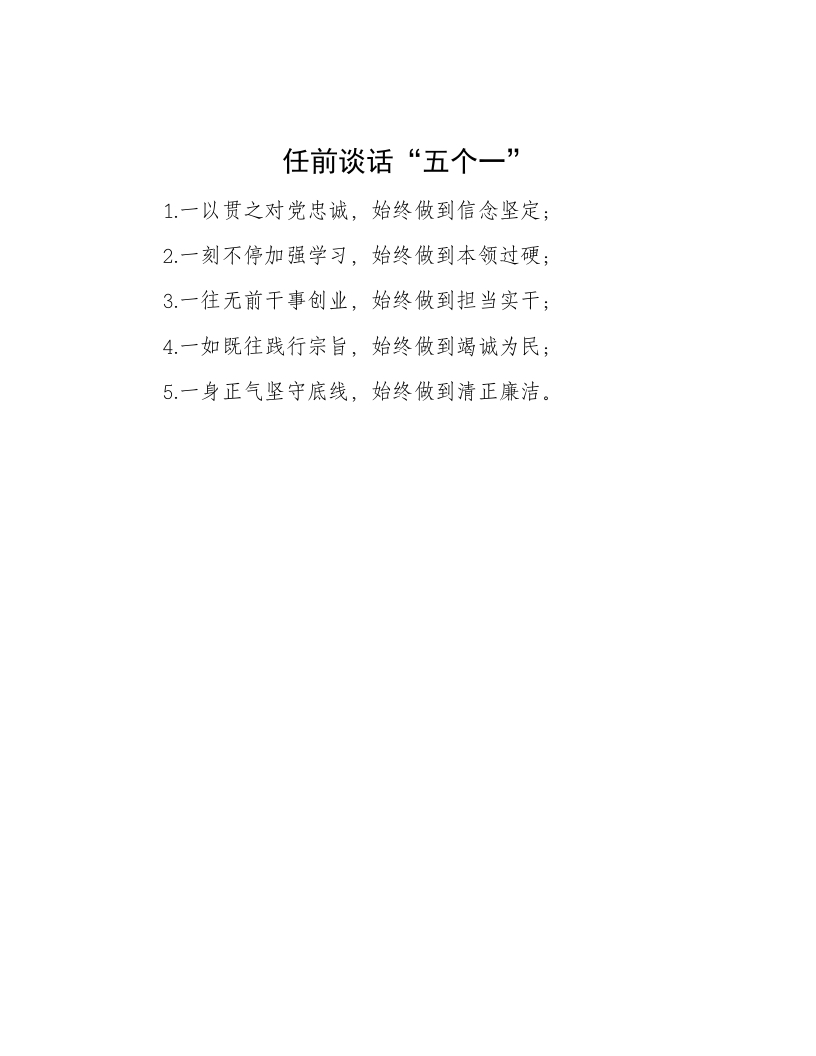 任前谈话“五个一”

1.一以贯之对党忠诚，始终做到信念坚定；

2.一刻不停加强学习，始终做到本领过硬；

3.一往无前干事创业，始终做到担当实干；

4.一如既往践行宗旨，始终做到竭诚为民；

5.一身正气坚守底线，始终做到清正廉洁。